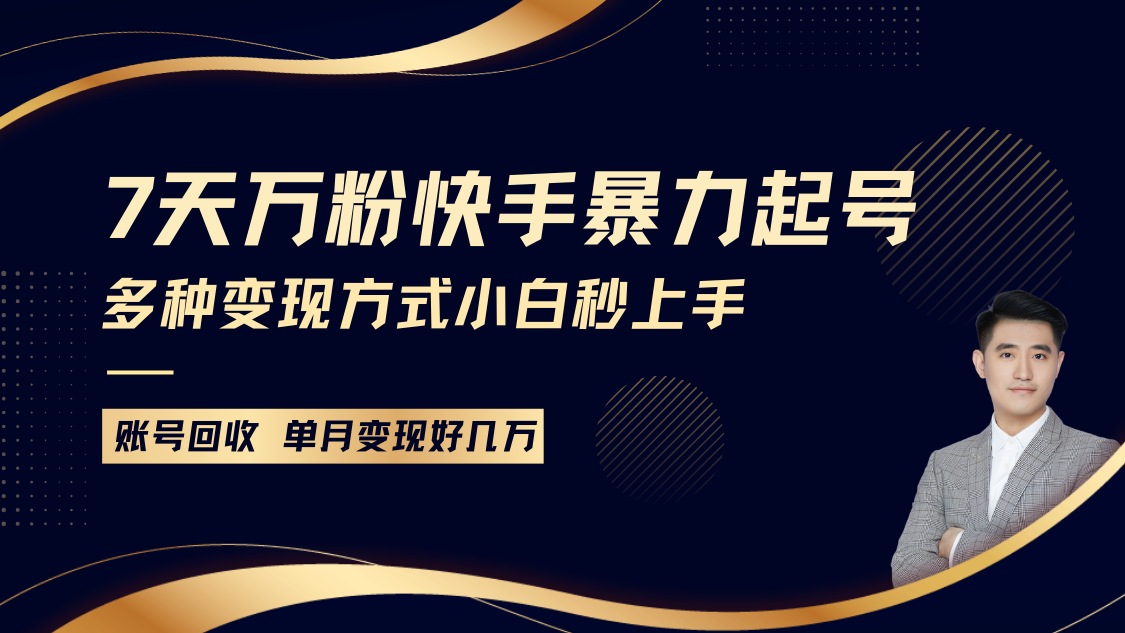 7天万粉快手暴力起号
多种变现方式小白秒上手

账号回收 单月变现好几万